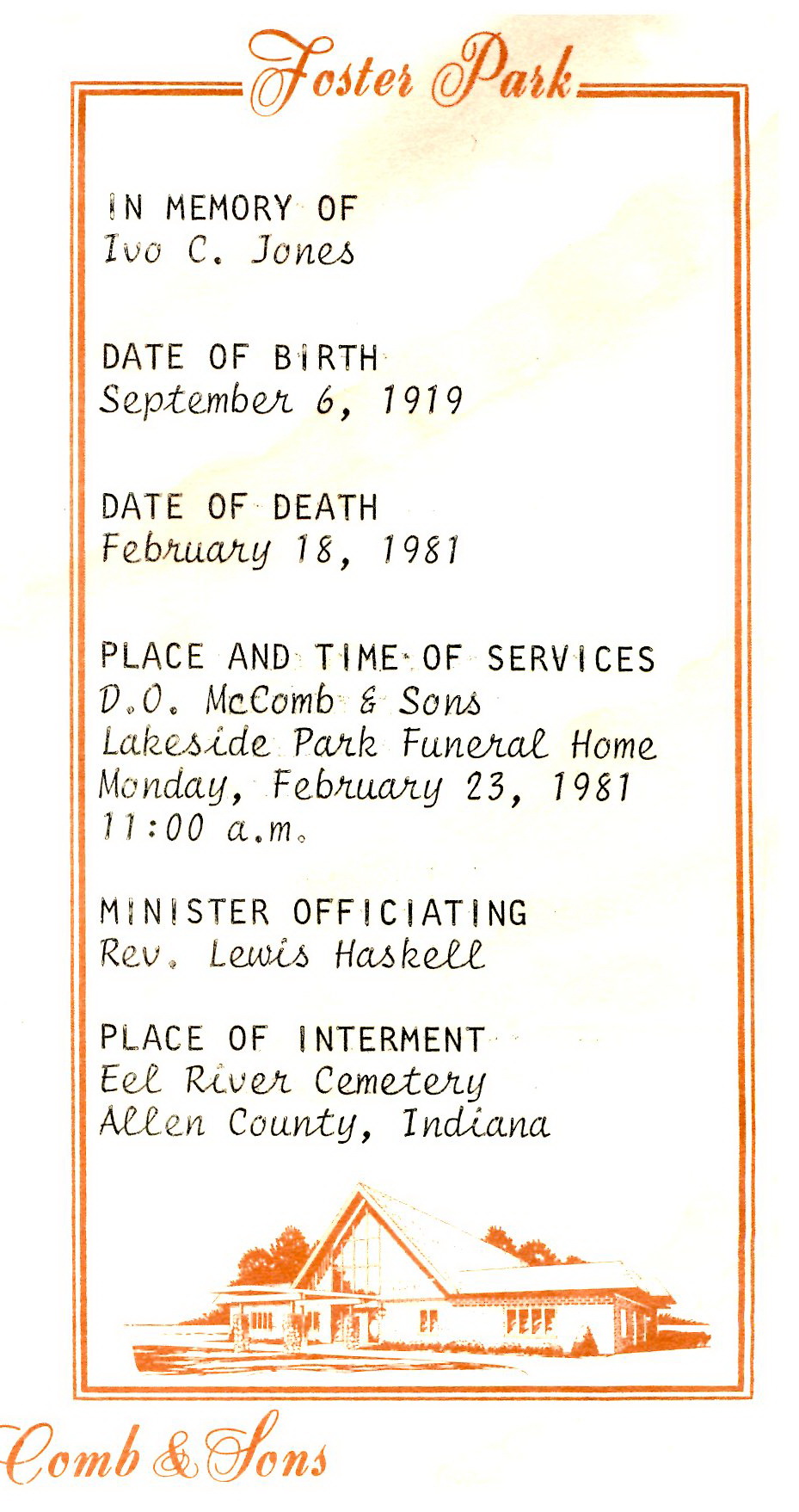 Foster Park

IN MEMORY OF
Ivo C. Jones

DATE OF BIRTH
September 6, 1919

DATE OF DEATH
February 18, 1981

PLACE AND TIME OF SERVICES
D.O. McComb & Sons
Lakeside Park Funeral Home
Monday, February 23, 1981
11:00 a.m.

MINISTER OFFICIATING
Rev. Lewis Haskell

PLACE OF INTERMENT
Eel River Cemetery
Allen County, Indiana

Comb & Sons